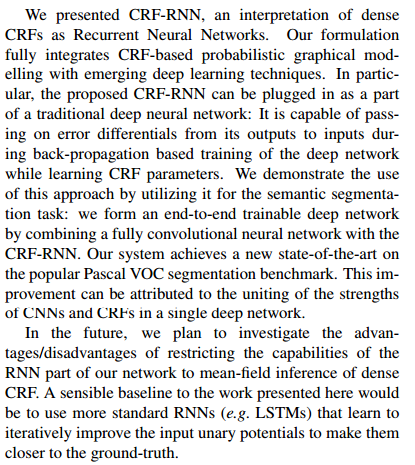 We presented CRF-RNN, an interpretation of dense CRFs as Recurrent Neural Networks. Our formulation fully integrates CRF-based probabilistic graphical modelling with emerging deep learning techniques. In particular, the proposed CRF-RNN can be plugged in as a part of a traditional deep neural network: It is capable of passing on error differentials from its outputs to inputs during back-propagation based training of the deep network while learning CRF parameters. We demonstrate the use of this approach by utilizing it for the semantic segmentation task: we form an end-to-end trainable deep network by combining a fully convolutional neural network with the CRF-RNN. Our system achieves a new state-of-the-art on the popular Pascal VOC segmentation benchmark. This improvement can be attributed to the uniting of the strengths of CNNs and CRFs in a single deep network.

In the future, we plan to investigate the advantages/disadvantages of restricting the capabilities of the RNN part of our network to mean-field inference of dense CRF. A sensible baseline to the work presented here would be to use more standard RNNs (e.g. LSTMs) that learn to iteratively improve the input unary potentials to make them closer to the ground-truth.